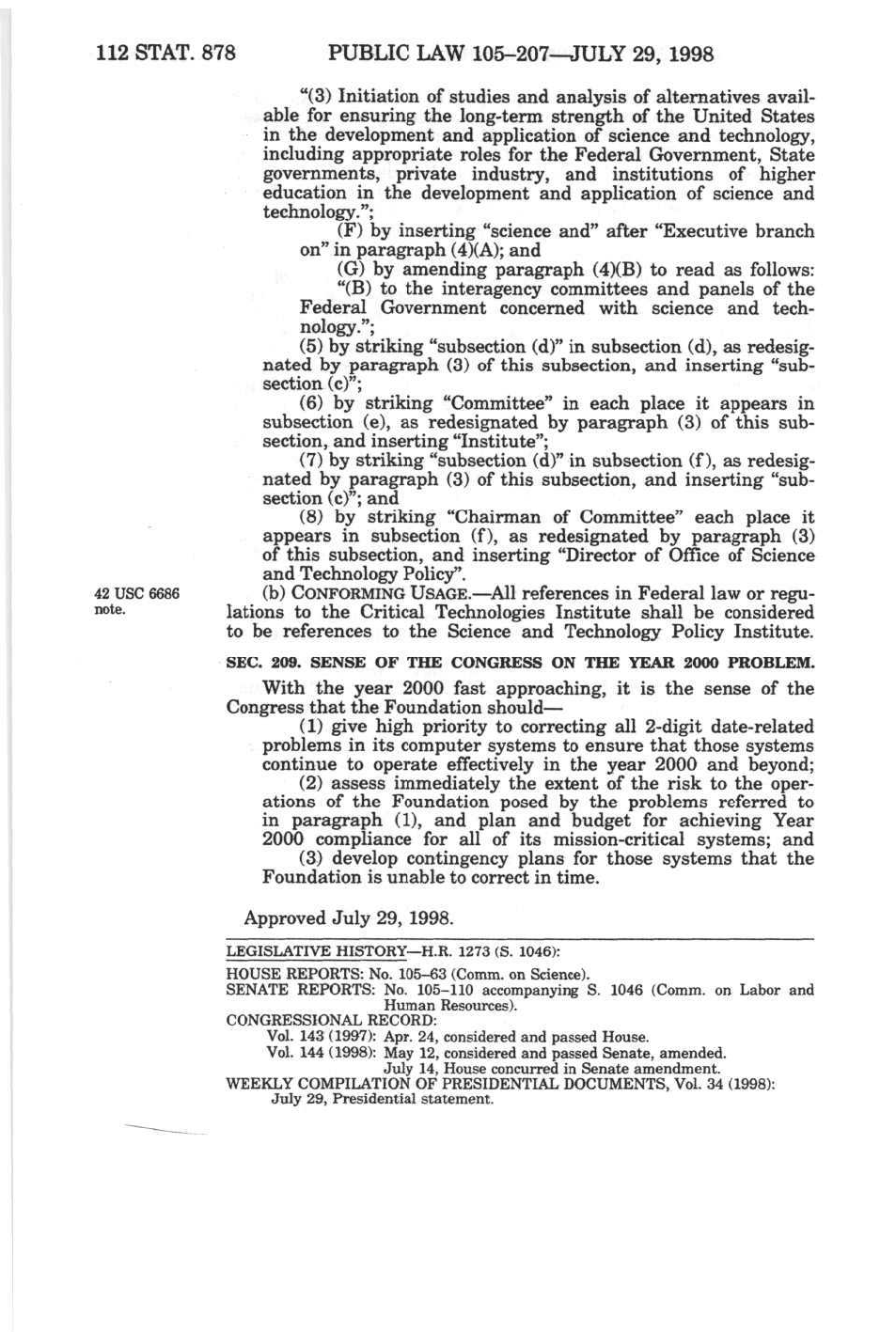 112 STAT. 878 PUBLIC LAW 105–207—JULY 29, 1998

"(3) Initiation of studies and analysis of alternatives available for ensuring the long-term strength of the United States in the development and application of science and technology, including appropriate roles for the Federal Government, State governments, private industry, and institutions of higher education in the development and application of science and technology.";

(F) by inserting "science and" after "Executive branch on" in paragraph (4)(A); and

(G) by amending paragraph (4)(B) to read as follows:

"(B) to the interagency committees and panels of the Federal Government concerned with science and technology.";

(5) by striking "subsection (d)" in subsection (d), as redesignated by paragraph (3) of this subsection, and inserting "subsection (c)";

(6) by striking "Committee" in each place it appears in subsection (e), as redesignated by paragraph (3) of this subsection, and inserting "Institute";

(7) by striking "subsection (d)" in subsection (f), as redesignated by paragraph (3) of this subsection, and inserting "subsection (c)"; and

(8) by striking "Chairman of Committee" each place it appears in subsection (f), as redesignated by paragraph (3) of this subsection, and inserting "Director of Office of Science and Technology Policy".

42 USC 6686 note.

(b) CONFORMING USAGE.—All references in Federal law or regulations to the Critical Technologies Institute shall be considered to be references to the Science and Technology Policy Institute.

SEC. 209. SENSE OF THE CONGRESS ON THE YEAR 2000 PROBLEM.

With the year 2000 fast approaching, it is the sense of the Congress that the Foundation should—

(1) give high priority to correcting all 2-digit date-related problems in its computer systems to ensure that those systems continue to operate effectively in the year 2000 and beyond;

(2) assess immediately the extent of the risk to the operations of the Foundation posed by the problems referred to in paragraph (1), and plan and budget for achieving Year 2000 compliance for all of its mission-critical systems; and

(3) develop contingency plans for those systems that the Foundation is unable to correct in time.

Approved July 29, 1998.

LEGISLATIVE HISTORY—H.R. 1273 (S. 1046):

HOUSE REPORTS: No. 105–63 (Comm. on Science).
SENATE REPORTS: No. 105–110 accompanying S. 1046 (Comm. on Labor and Human Resources).
CONGRESSIONAL RECORD:
Vol. 143 (1997): Apr. 24, considered and passed House.
Vol. 144 (1998): May 12, considered and passed Senate, amended.
July 14, House concurred in Senate amendment.
WEEKLY COMPILATION OF PRESIDENTIAL DOCUMENTS, Vol. 34 (1998):
July 29, Presidential statement.